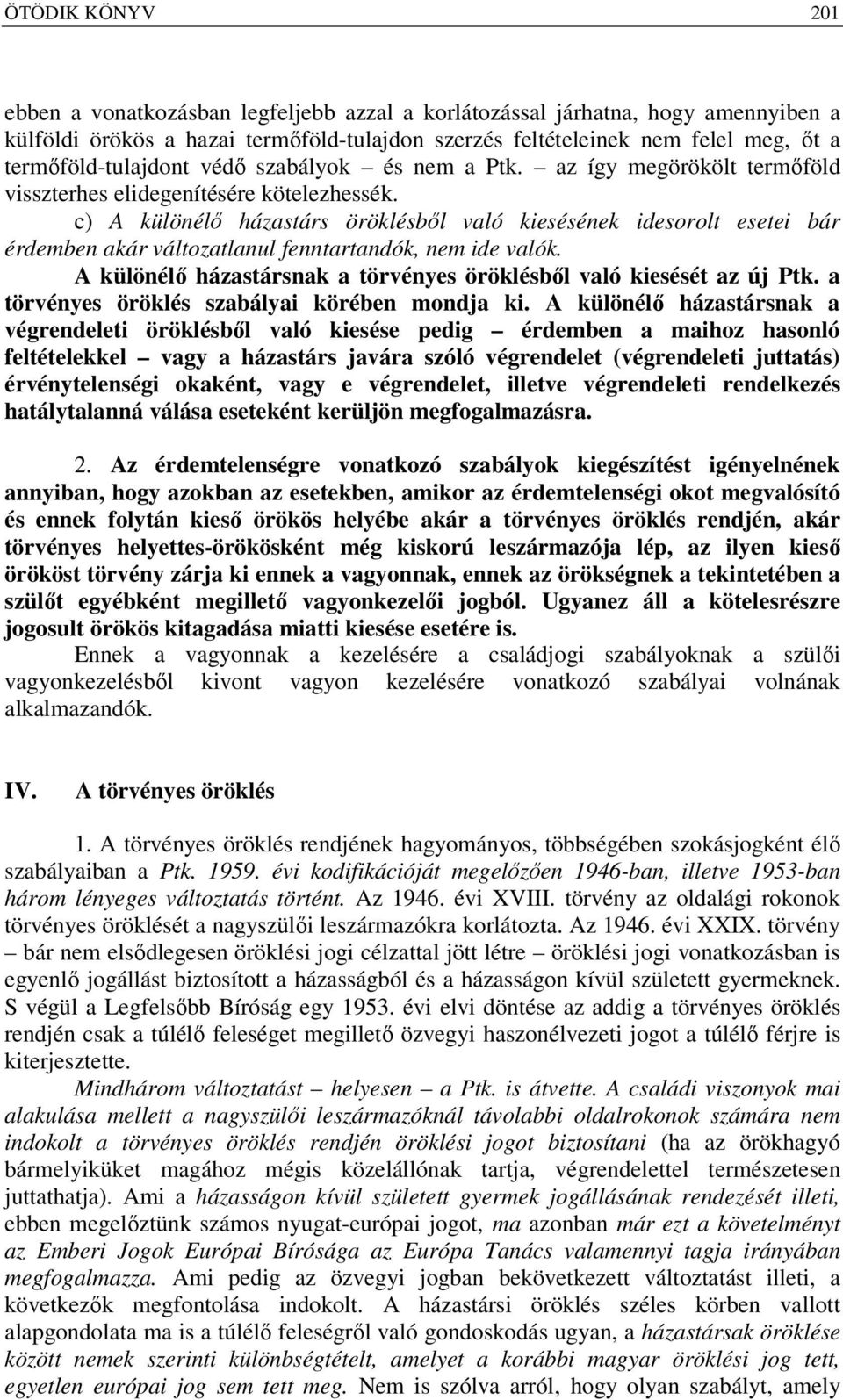 ÖTÖDIK KÖNYV 201

ebben a vonatkozásban legfeljebb azzal a korlátozással járhatna, hogy amennyiben a külföldi örökös a hazai termőföld-tulajdon szerzés feltételeinek nem felel meg, őt a termőföld-tulajdont védő szabályok – és nem a Ptk. – az így megörökölt termőföld visszterhes elidegenítésére kötelezhessék.

c) A különélő házastárs öröklésből való kiesésének idesorolt esetei bár érdemben akár változatlanul fenntartandók, nem ide valók.

A különélő házastársnak a törvényes öröklésből való kiesését az új Ptk. a törvényes öröklés szabályai körében mondja ki. A különélő házastársnak a végrendeleti öröklésből való kiesése pedig – érdemben a maihoz hasonló feltételekkel – vagy a házastárs javára szóló végrendelet (végrendeleti juttatás) érvénytelenségi okaként, vagy e végrendelet, illetve végrendeleti rendelkezés hatálytalanná válása eseteként kerüljön megfogalmazásra.

2. Az érdemtelenségre vonatkozó szabályok kiegészítést igényelnének annyiban, hogy azokban az esetekben, amikor az érdemtelenségi okot megvalósító és ennek folytán kieső örökös helyébe akár a törvényes öröklés rendjén, akár törvényes helyettes-örökösként még kiskorú leszármazója lép, az ilyen kieső örököst törvény zárja ki ennek a vagyonnak, ennek az örökségnek a tekintetében a szülőt egyébként megillető vagyonkezelői jogból. Ugyanez áll a kötelesrészre jogosult örökös kitagadása miatti kiesése esetére is.

Ennek a vagyonnak a kezelésére a családjogi szabályoknak a szülői vagyonkezelésből kivont vagyon kezelésére vonatkozó szabályai volnának alkalmazandók.

IV. A törvényes öröklés

1. A törvényes öröklés rendjének hagyományos, többségében szokásjogként élő szabályaiban a Ptk. 1959. évi kodifikációját megelőzően 1946-ban, illetve 1953-ban három lényeges változtatás történt. Az 1946. évi XVIII. törvény az oldalági rokonok törvényes öröklését a nagyszülői leszármazókra korlátozta. Az 1946. évi XXIX. törvény – bár nem elsődlegesen öröklési jogi célzattal jött létre – öröklési jogi vonatkozásban is egyenlő jogállást biztosított a házasságból és a házasságon kívül született gyermeknek. S végül a Legfelsőbb Bíróság egy 1953. évi elvi döntése az addig a törvényes öröklés rendjén csak a túlélő feleséget megillető özvegyi haszonélvezeti jogot a túlélő férjre is kiterjesztette.

Mindhárom változtatást – helyesen – a Ptk. is átvette. A családi viszonyok mai alakulása mellett a nagyszülői leszármazóknál távolabbi oldalrokonok számára nem indokolt a törvényes öröklés rendjén öröklési jogot biztosítani (ha az örökhagyó bármelyiküket magához mégis közelállónak tartja, végrendelettel természetesen juttathatja). Ami a házasságon kívül született gyermek jogállásának rendezését illeti, ebben megelőztünk számos nyugat-európai jogot, ma azonban már ezt a követelményt az Emberi Jogok Európai Bírósága az Európa Tanács valamennyi tagja irányában megfogalmazza. Ami pedig az özvegyi jogban bekövetkezett változtatást illeti, a következők megfontolása indokolt. A házastársi öröklés széles körben vallott alapgondolata ma is a túlélő feleségről való gondoskodás ugyan, a házastársak öröklése között nemek szerinti különbségtételt, amelyet a korábbi magyar öröklési jog tett, egyetlen európai jog sem tett meg. Nem is szólva arról, hogy olyan szabályt, amely